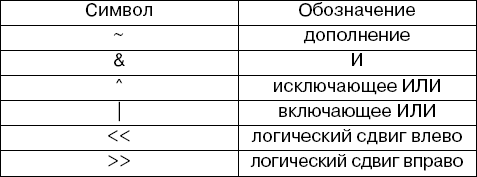 | Символ | Обозначение |
|---|---|
| ~ | дополнение |
| & | И |
| ^ | исключающее ИЛИ |
| \| | включающее ИЛИ |
| << | логический сдвиг влево |
| >> | логический сдвиг вправо |